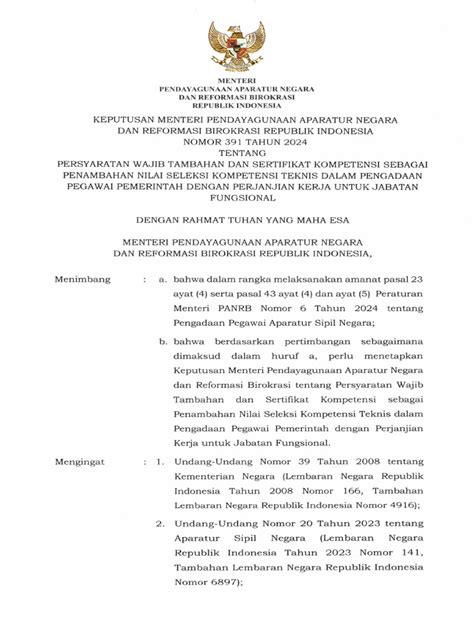 MENTERI
PENDAYAGUNAAN APARATUR NEGARA
DAN REFORMASI BIROKRASI
REPUBLIK INDONESIA

KEPUTUSAN MENTERI PENDAYAGUNAAN APARATUR NEGARA
DAN REFORMASI BIROKRASI REPUBLIK INDONESIA
NOMOR 391 TAHUN 2024
TENTANG
PERSYARATAN WAJIB TAMBAHAN DAN SERTIFIKAT KOMPETENSI SEBAGAI PENAMBAHAN NILAI SELEKSI KOMPETENSI TEKNIS DALAM PENGADAAN PEGAWAI PEMERINTAH DENGAN PERJANJIAN KERJA UNTUK JABATAN FUNGSIONAL

DENGAN RAHMAT TUHAN YANG MAHA ESA

MENTERI PENDAYAGUNAAN APARATUR NEGARA
DAN REFORMASI BIROKRASI REPUBLIK INDONESIA,

Menimbang : a. bahwa dalam rangka melaksanakan amanat pasal 23 ayat (4) serta pasal 43 ayat (4) dan ayat (5) Peraturan Menteri PANRB Nomor 6 Tahun 2024 tentang Pengadaan Pegawai Aparatur Sipil Negara;

b. bahwa berdasarkan pertimbangan sebagaimana dimaksud dalam huruf a, perlu menetapkan Keputusan Menteri Pendayagunaan Aparatur Negara dan Reformasi Birokrasi tentang Persyaratan Wajib Tambahan dan Sertifikat Kompetensi sebagai Penambahan Nilai Seleksi Kompetensi Teknis dalam Pengadaan Pegawai Pemerintah dengan Perjanjian Kerja untuk Jabatan Fungsional.

Mengingat : 1. Undang-Undang Nomor 39 Tahun 2008 tentang Kementerian Negara (Lembaran Negara Republik Indonesia Tahun 2008 Nomor 166, Tambahan Lembaran Negara Republik Indonesia Nomor 4916);

2. Undang-Undang Nomor 20 Tahun 2023 tentang Aparatur Sipil Negara (Lembaran Negara Republik Indonesia Tahun 2023 Nomor 141, Tambahan Lembaran Negara Republik Indonesia Nomor 6897);